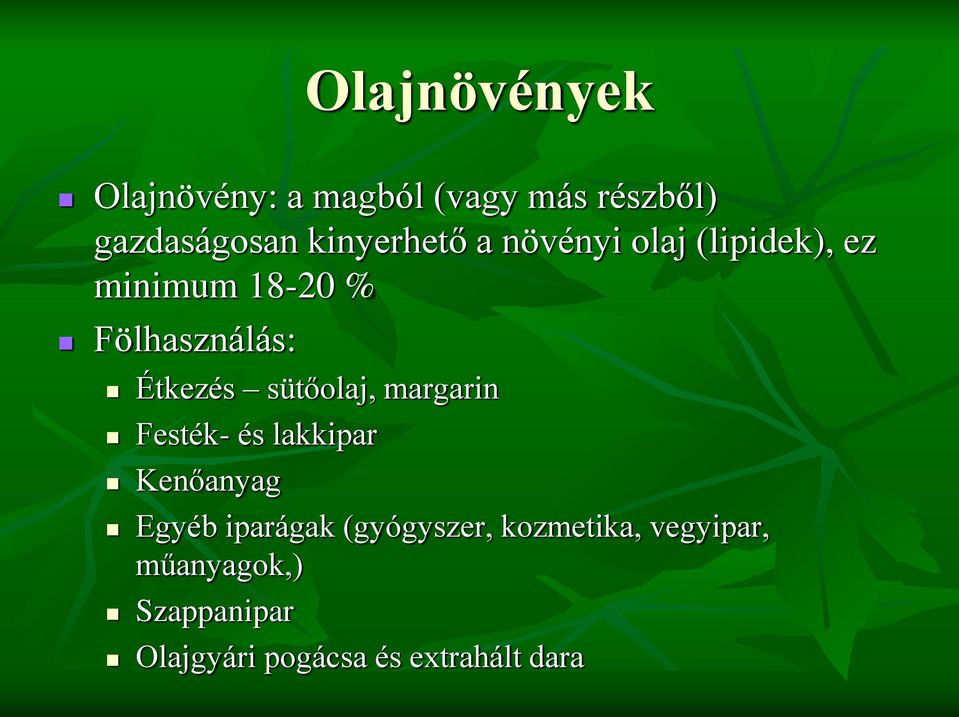 Olajnövények

Olajnövény: a magból (vagy más részből) gazdaságosan kinyerhető a növényi olaj (lipidek), ez minimum 18-20 %

Fölhasználás:

Étkezés – sütőolaj, margarin

Festék- és lakkipar

Kenőanyag

Egyéb iparágak (gyógyszer, kozmetika, vegyipar, műanyagok,)

Szappanipar

Olajgyári pogácsa és extrahált dara